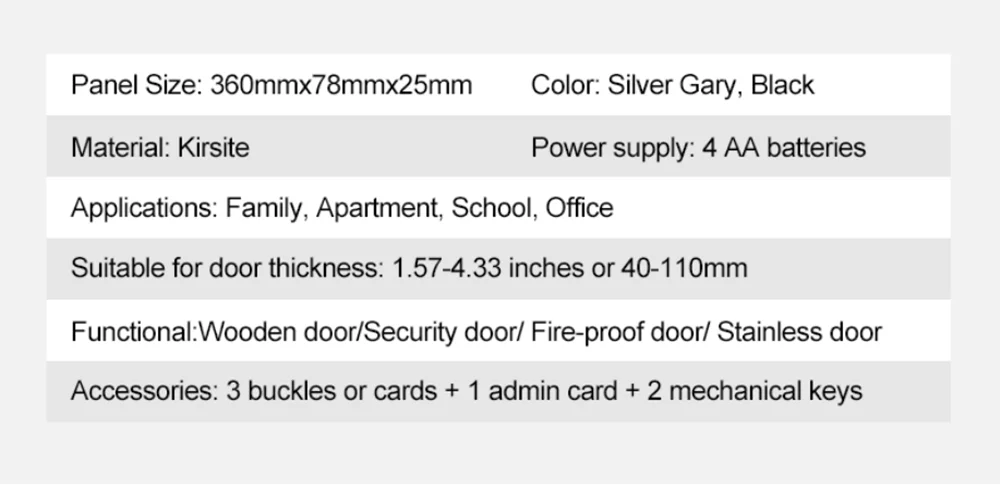 Panel Size: 360mmx78mmx25mm Color: Silver Gary, Black

Material: Kirsite Power supply: 4 AA batteries

Applications: Family, Apartment, School, Office

Suitable for door thickness: 1.57-4.33 inches or 40-110mm

Functional:Wooden door/Security door/ Fire-proof door/ Stainless door

Accessories: 3 buckles or cards + 1 admin card + 2 mechanical keys